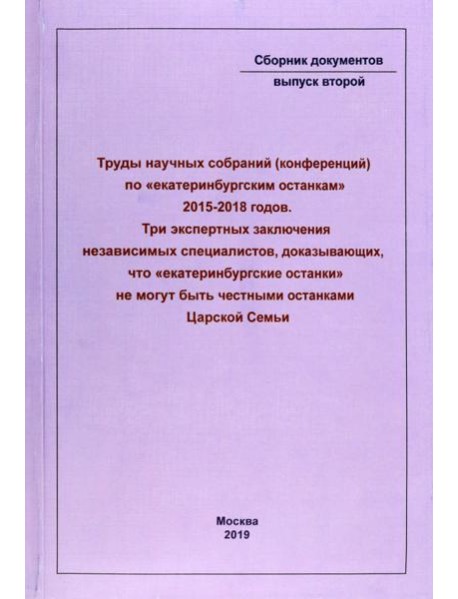 Сборник документов
выпуск второй

Труды научных собраний (конференций) по «екатеринбургским останкам» 2015-2018 годов.
Три экспертных заключения независимых специалистов, доказывающих, что «екатеринбургские останки» не могут быть честными останками Царской Семьи

Москва
2019